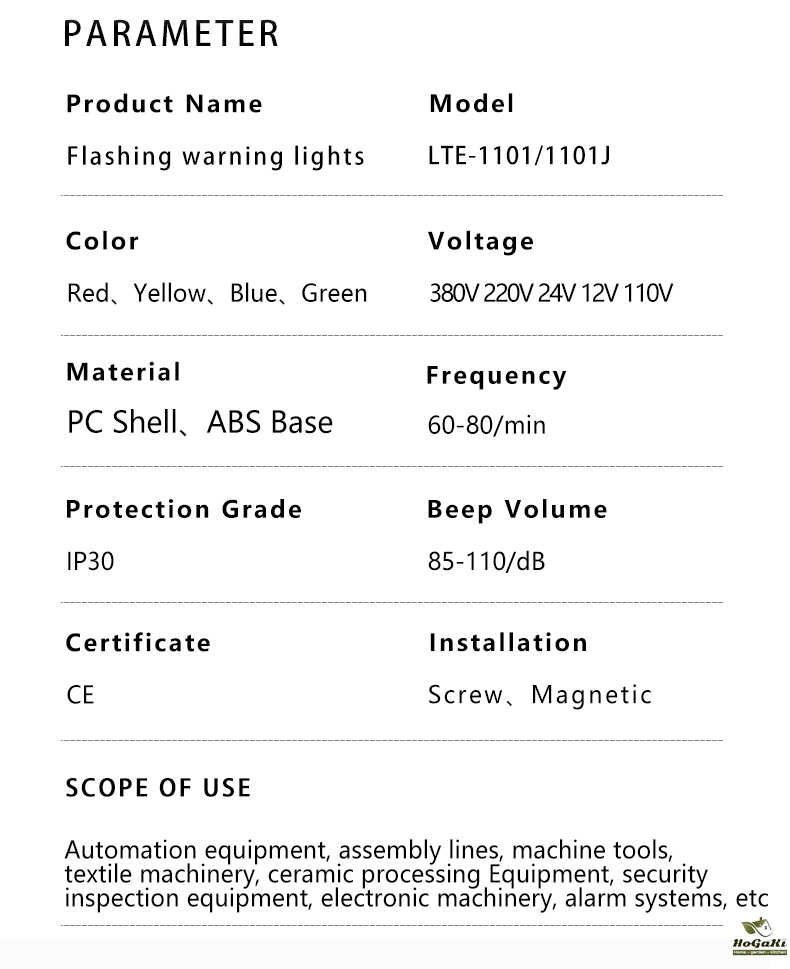 PARAMETER

Product Name
Flashing warning lights

Model
LTE-1101/1101J

Color
Red、Yellow、Blue、Green

Voltage
380V 220V 24V 12V 110V

Material
PC Shell、ABS Base

Frequency
60-80/min

Protection Grade
IP30

Beep Volume
85-110/dB

Certificate
CE

Installation
Screw、Magnetic

SCOPE OF USE

Automation equipment, assembly lines, machine tools, textile machinery, ceramic processing Equipment, security inspection equipment, electronic machinery, alarm systems, etc

HoGaKi